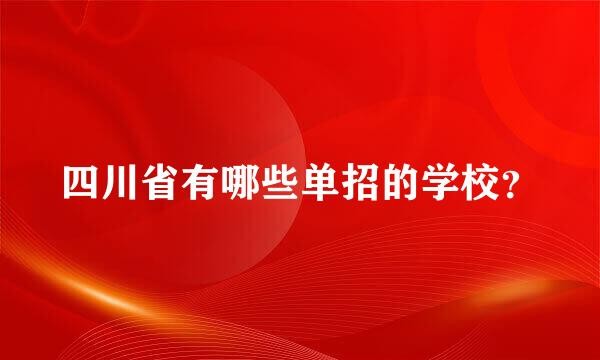 四川省有哪些单招的学校?